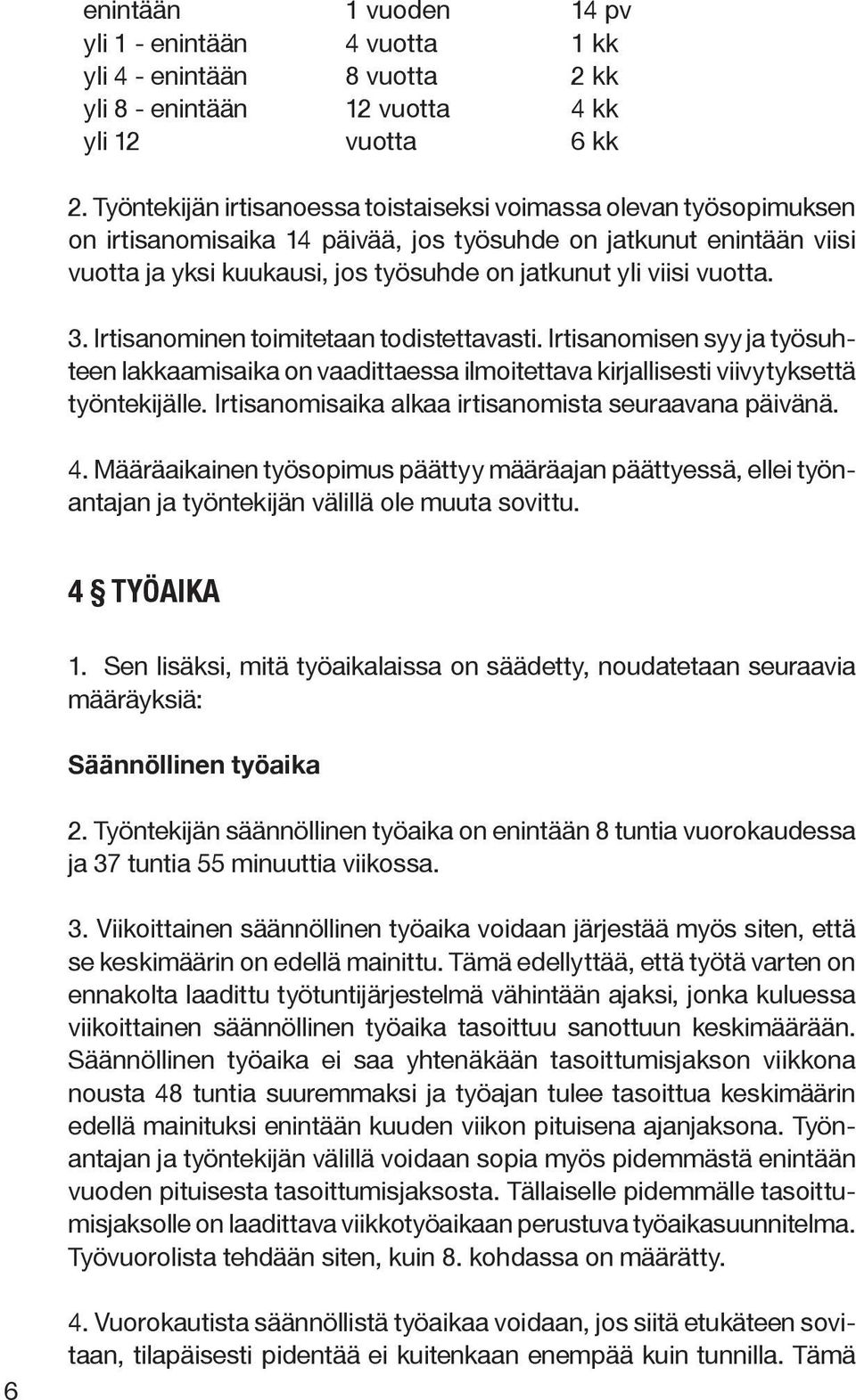 | enintään | 1 vuoden | 14 pv |
|---|---|---|
| yli 1 - enintään | 4 vuotta | 1 kk |
| yli 4 - enintään | 8 vuotta | 2 kk |
| yli 8 - enintään | 12 vuotta | 4 kk |
| yli 12 | vuotta | 6 kk |

2. Työntekijän irtisanoessa toistaiseksi voimassa olevan työsopimuksen on irtisanomisaika 14 päivää, jos työsuhde on jatkunut enintään viisi vuotta ja yksi kuukausi, jos työsuhde on jatkunut yli viisi vuotta.

3. Irtisanominen toimitetaan todistettavasti. Irtisanomisen syy ja työsuhteen lakkaamisaika on vaadittaessa ilmoitettava kirjallisesti viivytyksettä työntekijälle. Irtisanomisaika alkaa irtisanomista seuraavana päivänä.

4. Määräaikainen työsopimus päättyy määräajan päättyessä, ellei työnantajan ja työntekijän välillä ole muuta sovittu.

4 § TYÖAIKA

1. Sen lisäksi, mitä työaikalaissa on säädetty, noudatetaan seuraavia määräyksiä:

Säännöllinen työaika

2. Työntekijän säännöllinen työaika on enintään 8 tuntia vuorokaudessa ja 37 tuntia 55 minuuttia viikossa.

3. Viikoittainen säännöllinen työaika voidaan järjestää myös siten, että se keskimäärin on edellä mainittu. Tämä edellyttää, että työtä varten on ennakolta laadittu työtuntijärjestelmä vähintään ajaksi, jonka kuluessa viikoittainen säännöllinen työaika tasoittuu sanottuun keskimäärään. Säännöllinen työaika ei saa yhtenäkään tasoittumisjakson viikkona nousta 48 tuntia suuremmaksi ja työajan tulee tasoittua keskimäärin edellä mainituksi enintään kuuden viikon pituisena ajanjaksona. Työnantajan ja työntekijän välillä voidaan sopia myös pidemmästä enintään vuoden pituisesta tasoittumisjaksosta. Tällaiselle pidemmälle tasoittumisjaksolle on laadittava viikkotyöaikaan perustuva työaikasuunnitelma. Työvuorolista tehdään siten, kuin 8. kohdassa on määrätty.

4. Vuorokautista säännöllistä työaikaa voidaan, jos siitä etukäteen sovitaan, tilapäisesti pidentää ei kuitenkaan enempää kuin tunnilla. Tämä

6